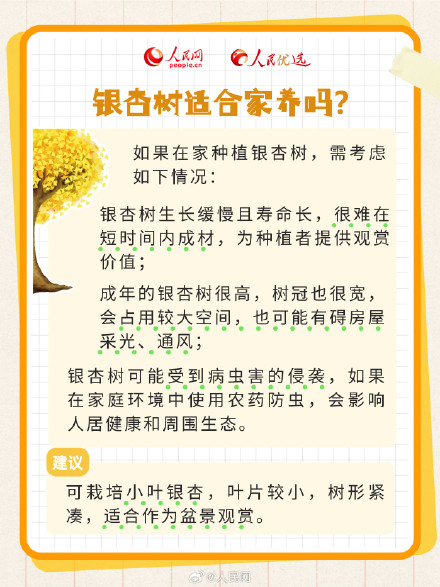 人民网 people.cn 人民优选

银杏树适合家养吗?

如果在家种植银杏树，需考虑如下情况：

银杏树生长缓慢且寿命长，很难在短时间内成材，为种植者提供观赏价值；

成年的银杏树很高，树冠也很宽，会占用较大空间，也可能有碍房屋采光、通风；

银杏树可能受到病虫害的侵袭，如果在家庭环境中使用农药防虫，会影响人居健康和周围生态。

建议

可栽培小叶银杏，叶片较小，树形紧凑，适合作为盆景观赏。

@人民网